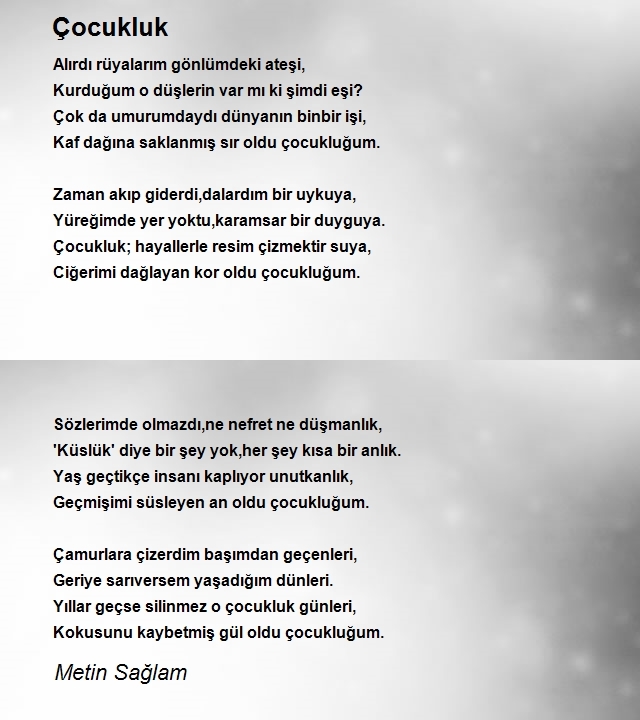 Çocukluk

Alırdı rüyalarım gönlümdeki ateşi,
Kurduğum o düşlerin var mı ki şimdi eşi?
Çok da umurumdaydı dünyanın binbir işi,
Kaf dağına saklanmış sır oldu çocukluğum.

Zaman akıp giderdi,dalardım bir uykuya,
Yüreğimde yer yoktu,karamsar bir duyguya.
Çocukluk; hayallerle resim çizmektir suya,
Ciğerimi dağlayan kor oldu çocukluğum.

Sözlerimde olmazdı,ne nefret ne düşmanlık,
'Küslük' diye bir şey yok,her şey kısa bir anlık.
Yaş geçtikçe insanı kaplıyor unutkanlık,
Geçmişimi süsleyen an oldu çocukluğum.

Çamurlara çizerdim başımdan geçenleri,
Geriye sarıversem yaşadığım dünleri.
Yıllar geçse silinmez o çocukluk günleri,
Kokusunu kaybetmiş gül oldu çocukluğum.

Metin Sağlam